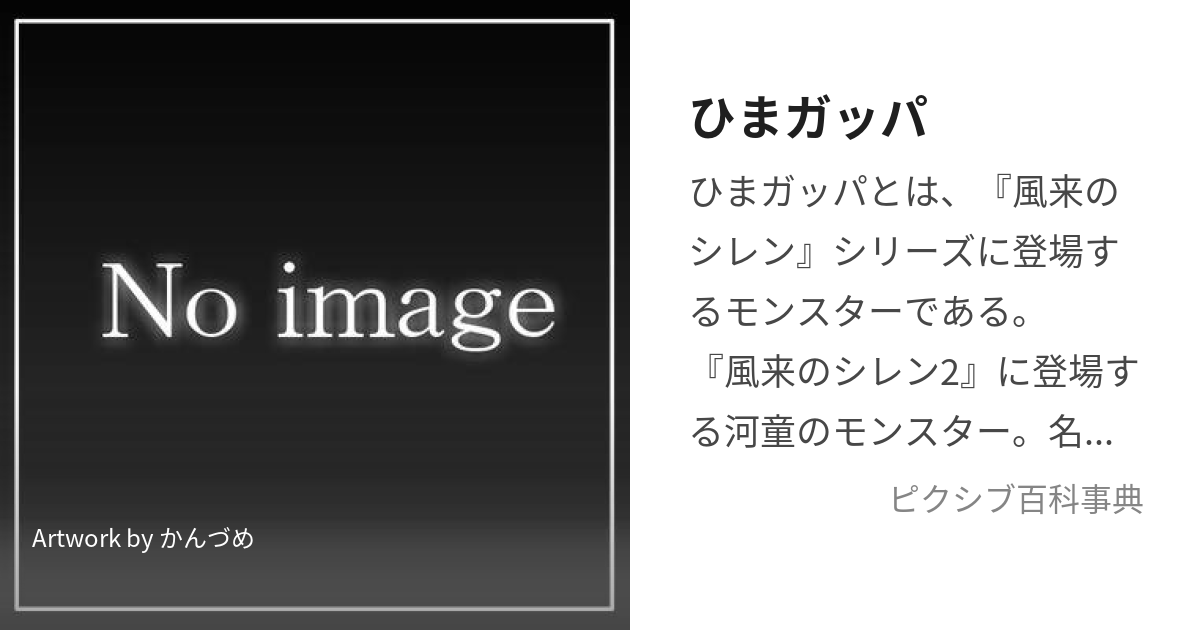 No image

Artwork by かんづめ

ひまガッパ

ひまガッパとは、『風来のシレン』シリーズに登場するモンスターである。『風来のシレン2』に登場する河童のモンスター。名…

ピクシブ百科事典